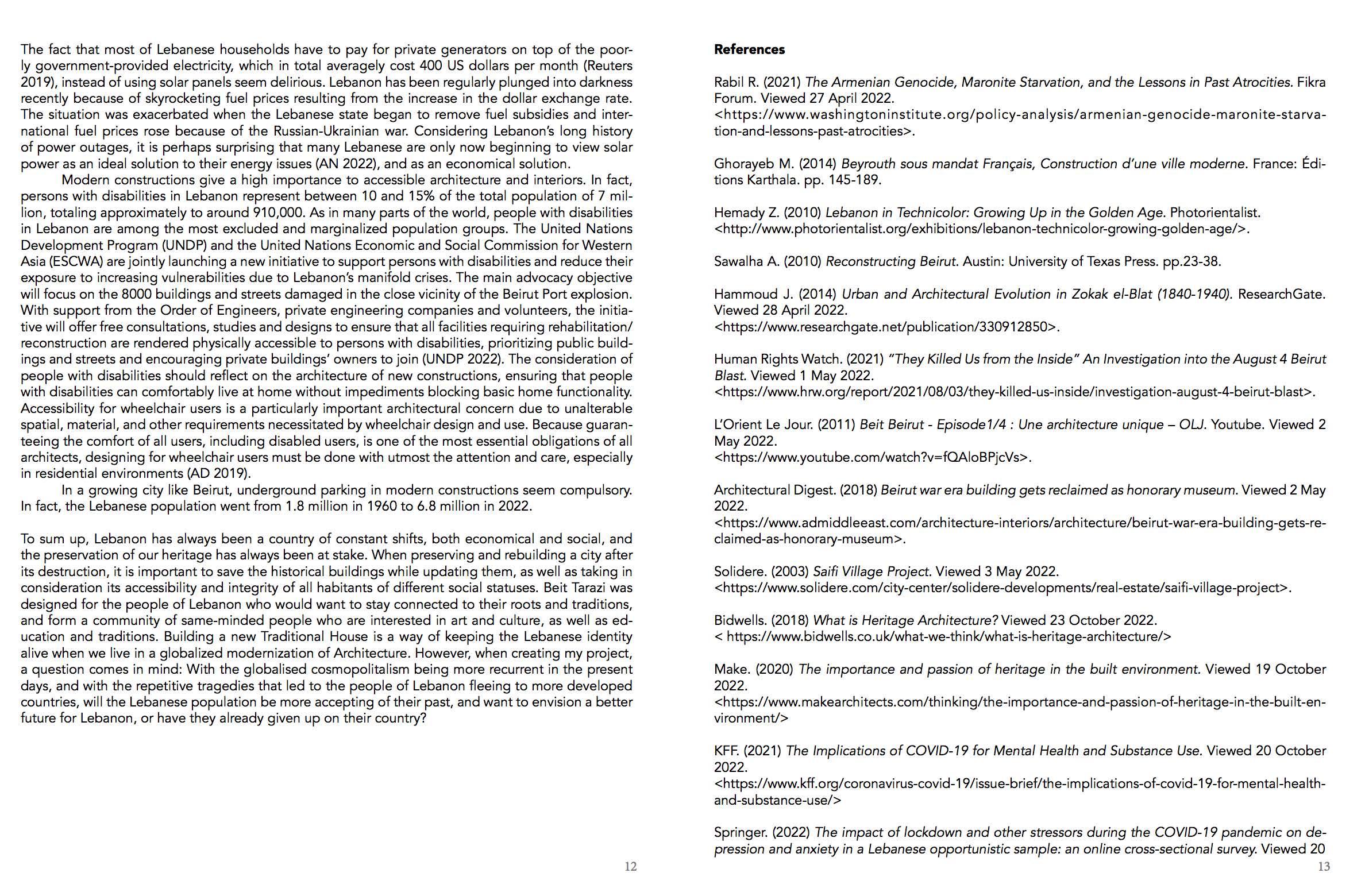 The fact that most of Lebanese households have to pay for private generators on top of the poorly government-provided electricity, which in total averagely cost 400 US dollars per month (Reuters 2019), instead of using solar panels seem delirious. Lebanon has been regularly plunged into darkness recently because of skyrocketing fuel prices resulting from the increase in the dollar exchange rate. The situation was exacerbated when the Lebanese state began to remove fuel subsidies and international fuel prices rose because of the Russian-Ukrainian war. Considering Lebanon's long history of power outages, it is perhaps surprising that many Lebanese are only now beginning to view solar power as an ideal solution to their energy issues (AN 2022), and as an economical solution.

Modern constructions give a high importance to accessible architecture and interiors. In fact, persons with disabilities in Lebanon represent between 10 and 15% of the total population of 7 million, totaling approximately to around 910,000. As in many parts of the world, people with disabilities in Lebanon are among the most excluded and marginalized population groups. The United Nations Development Program (UNDP) and the United Nations Economic and Social Commission for Western Asia (ESCWA) are jointly launching a new initiative to support persons with disabilities and reduce their exposure to increasing vulnerabilities due to Lebanon's manifold crises. The main advocacy objective will focus on the 8000 buildings and streets damaged in the close vicinity of the Beirut Port explosion. With support from the Order of Engineers, private engineering companies and volunteers, the initiative will offer free consultations, studies and designs to ensure that all facilities requiring rehabilitation/reconstruction are rendered physically accessible to persons with disabilities, prioritizing public buildings and streets and encouraging private buildings' owners to join (UNDP 2022). The consideration of people with disabilities should reflect on the architecture of new constructions, ensuring that people with disabilities can comfortably live at home without impediments blocking basic home functionality. Accessibility for wheelchair users is a particularly important architectural concern due to unalterable spatial, material, and other requirements necessitated by wheelchair design and use. Because guaranteeing the comfort of all users, including disabled users, is one of the most essential obligations of all architects, designing for wheelchair users must be done with utmost the attention and care, especially in residential environments (AD 2019).

In a growing city like Beirut, underground parking in modern constructions seem compulsory. In fact, the Lebanese population went from 1.8 million in 1960 to 6.8 million in 2022.

To sum up, Lebanon has always been a country of constant shifts, both economical and social, and the preservation of our heritage has always been at stake. When preserving and rebuilding a city after its destruction, it is important to save the historical buildings while updating them, as well as taking in consideration its accessibility and integrity of all habitants of different social statuses. Beit Tarazi was designed for the people of Lebanon who would want to stay connected to their roots and traditions, and form a community of same-minded people who are interested in art and culture, as well as education and traditions. Building a new Traditional House is a way of keeping the Lebanese identity alive when we live in a globalized modernization of Architecture. However, when creating my project, a question comes in mind: With the globalised cosmopolitalism being more recurrent in the present days, and with the repetitive tragedies that led to the people of Lebanon fleeing to more developed countries, will the Lebanese population be more accepting of their past, and want to envision a better future for Lebanon, or have they already given up on their country?

12

References

Rabil R. (2021) The Armenian Genocide, Maronite Starvation, and the Lessons in Past Atrocities. Fikra Forum. Viewed 27 April 2022.
<https://www.washingtoninstitute.org/policy-analysis/armenian-genocide-maronite-starvation-and-lessons-past-atrocities>.

Ghorayeb M. (2014) Beyrouth sous mandat Français, Construction d'une ville moderne. France: Éditions Karthala. pp. 145-189.

Hemady Z. (2010) Lebanon in Technicolor: Growing Up in the Golden Age. Photorientalist.
<http://www.photorientalist.org/exhibitions/lebanon-technicolor-growing-golden-age/>.

Sawalha A. (2010) Reconstructing Beirut. Austin: University of Texas Press. pp.23-38.

Hammoud J. (2014) Urban and Architectural Evolution in Zokak el-Blat (1840-1940). ResearchGate. Viewed 28 April 2022.
<https://www.researchgate.net/publication/330912850>.

Human Rights Watch. (2021) "They Killed Us from the Inside" An Investigation into the August 4 Beirut Blast. Viewed 1 May 2022.
<https://www.hrw.org/report/2021/08/03/they-killed-us-inside/investigation-august-4-beirut-blast>.

L'Orient Le Jour. (2011) Beit Beirut - Episode1/4 : Une architecture unique – OLJ. Youtube. Viewed 2 May 2022.
<https://www.youtube.com/watch?v=fQAloBPjcVs>.

Architectural Digest. (2018) Beirut war era building gets reclaimed as honorary museum. Viewed 2 May 2022.
<https://www.admiddleeast.com/architecture-interiors/architecture/beirut-war-era-building-gets-reclaimed-as-honorary-museum>.

Solidere. (2003) Saifi Village Project. Viewed 3 May 2022.
<https://www.solidere.com/city-center/solidere-developments/real-estate/saifi-village-project>.

Bidwells. (2018) What is Heritage Architecture? Viewed 23 October 2022.
< https://www.bidwells.co.uk/what-we-think/what-is-heritage-architecture/>

Make. (2020) The importance and passion of heritage in the built environment. Viewed 19 October 2022.
<https://www.makearchitects.com/thinking/the-importance-and-passion-of-heritage-in-the-built-environment/>

KFF. (2021) The Implications of COVID-19 for Mental Health and Substance Use. Viewed 20 October 2022.
<https://www.kff.org/coronavirus-covid-19/issue-brief/the-implications-of-covid-19-for-mental-health-and-substance-use/>

Springer. (2022) The impact of lockdown and other stressors during the COVID-19 pandemic on depression and anxiety in a Lebanese opportunistic sample: an online cross-sectional survey. Viewed 20

13